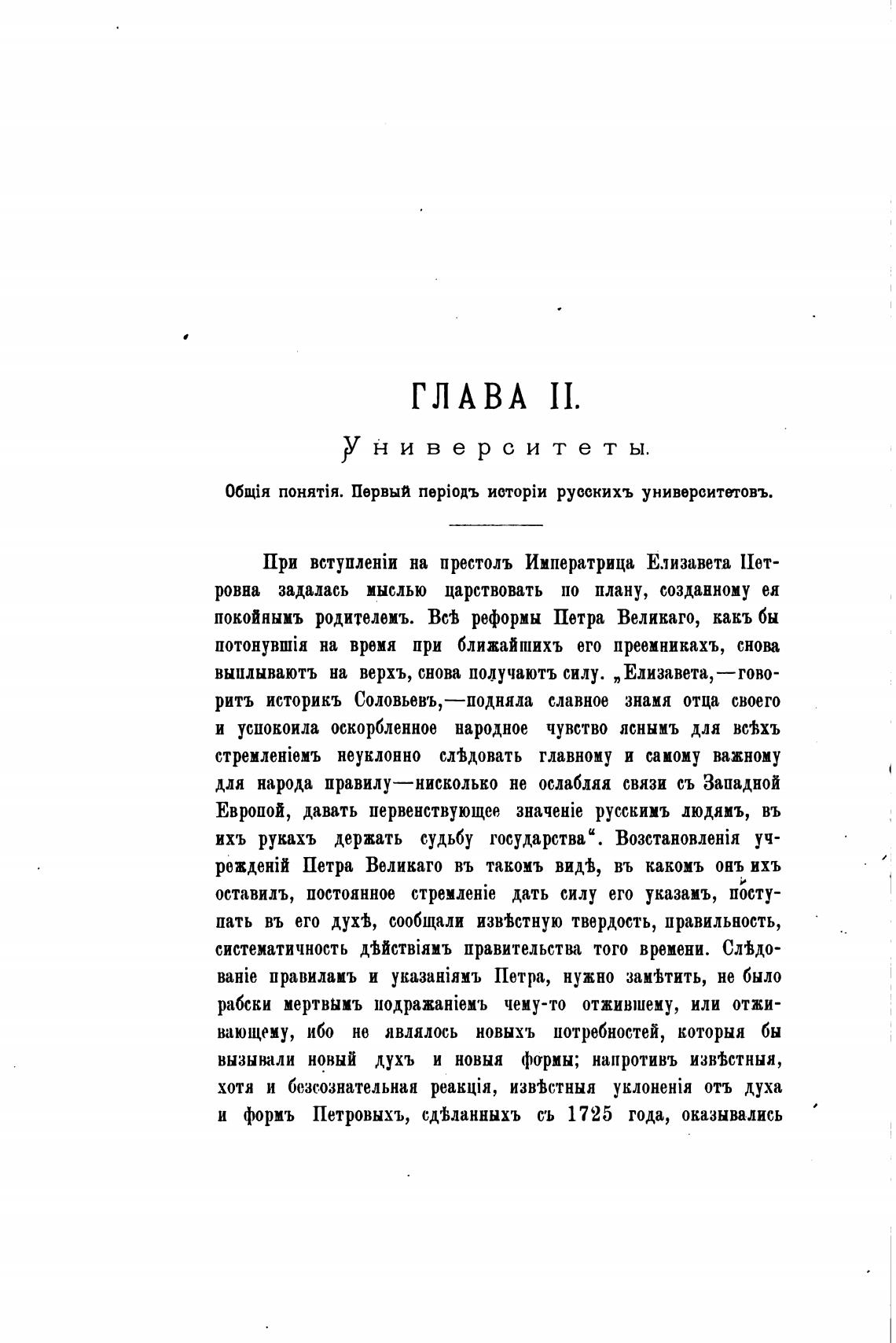 ГЛАВА II.

Университеты.

Общія понятія. Первый періодъ исторіи русскихъ университетовъ.

При вступленіи на престолъ Императрица Елизавета Петровна задалась мыслью царствовать по плану, созданному ея покойнымъ родителемъ. Всѣ реформы Петра Великаго, какъ бы потонувшія на время при ближайшихъ его преемникахъ, снова выплываютъ на верхъ, снова получаютъ силу. „Елизавета,—говоритъ историкъ Соловьевъ,—подняла славное знамя отца своего и успокоила оскорбленное народное чувство яснымъ для всѣхъ стремленіемъ неуклонно слѣдовать главному и самому важному для народа правилу—нисколько не ослабляя связи съ Западной Европой, давать первенствующее значеніе русскимъ людямъ, въ ихъ рукахъ держать судьбу государства“. Возстановленія учрежденій Петра Великаго въ такомъ видѣ, въ какомъ онъ ихъ оставилъ, постоянное стремленіе дать силу его указамъ, поступать въ его духѣ, сообщали извѣстную твердость, правильность, систематичность дѣйствіямъ правительства того времени. Слѣдованіе правиламъ и указаніямъ Петра, нужно замѣтить, не было рабски мертвымъ подражаніемъ чему-то отжившему, или отживающему, ибо не являлось новыхъ потребностей, которыя бы вызывали новый духъ и новыя формы; напротивъ извѣстныя, хотя и безсознательная реакція, извѣстныя уклоненія отъ духа и формъ Петровыхъ, сдѣланныхъ съ 1725 года, оказывались